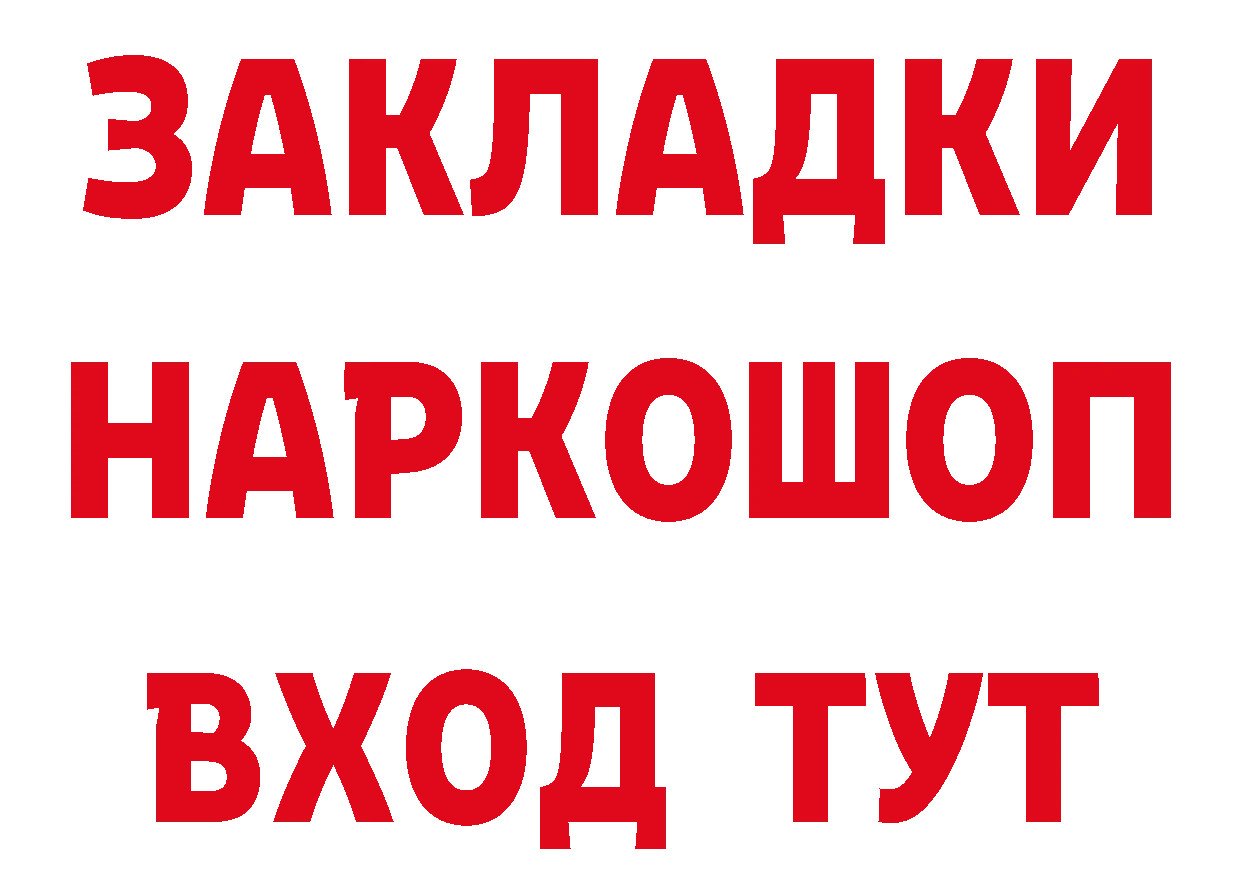 ЗАКЛАДКИ
НАРКОШОП
ВХОД ТУТ